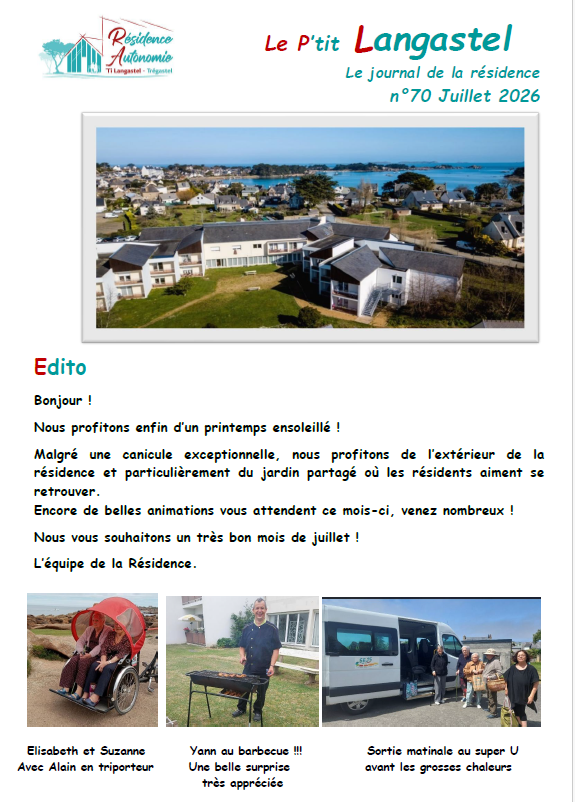 Résidence Autonomie
Ti Langastel - Trégastel

Le P'tit Langastel
Le journal de la résidence
n°70 Juillet 2026

Edito

Bonjour !

Nous profitons enfin d'un printemps ensoleillé !

Malgré une canicule exceptionnelle, nous profitons de l'extérieur de la résidence et particulièrement du jardin partagé où les résidents aiment se retrouver.
Encore de belles animations vous attendent ce mois-ci, venez nombreux !

Nous vous souhaitons un très bon mois de juillet !

L'équipe de la Résidence.

Elisabeth et Suzanne
Avec Alain en triporteur

Yann au barbecue !!!
Une belle surprise
très appréciée

Sortie matinale au super U
avant les grosses chaleurs